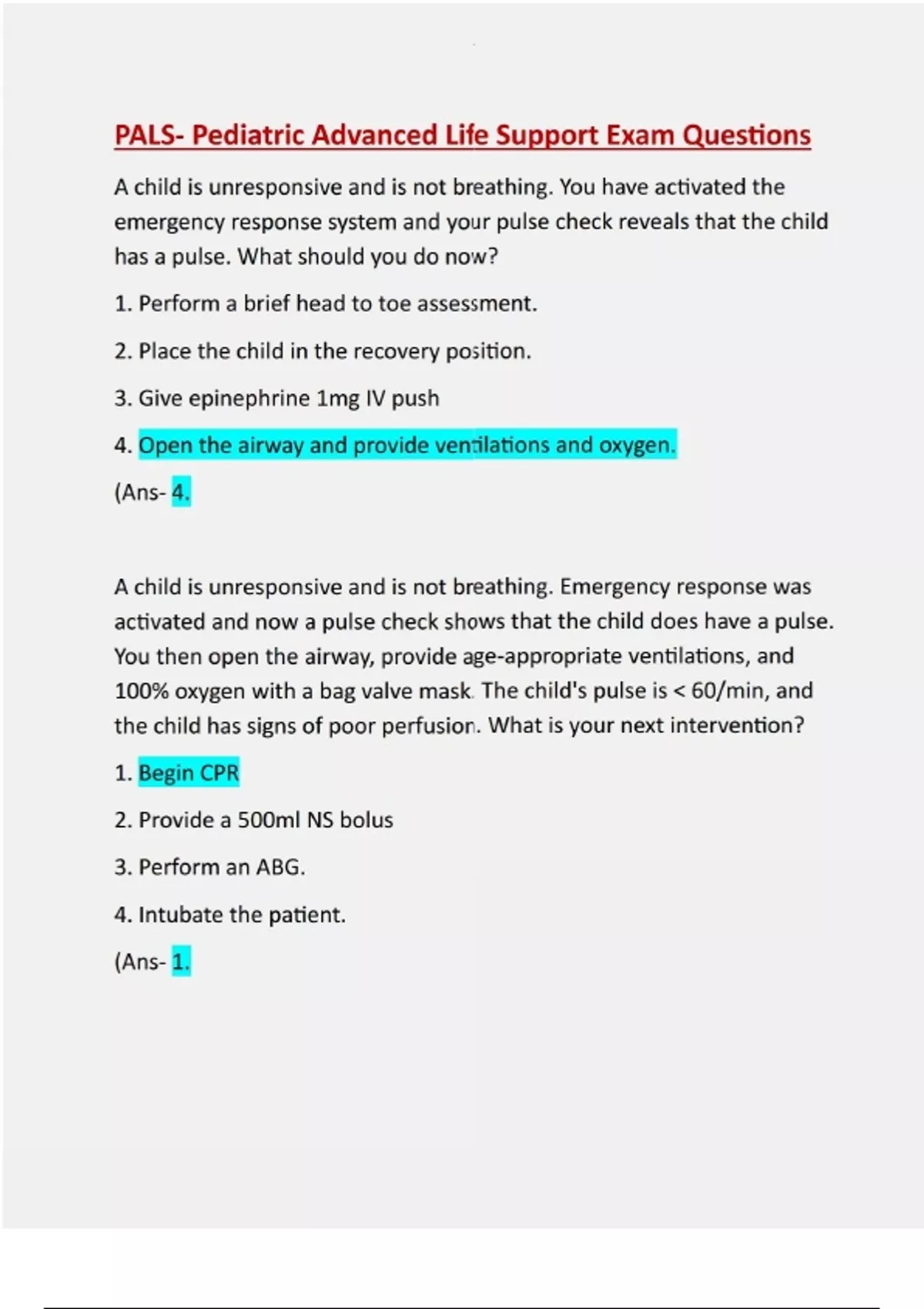 PALS- Pediatric Advanced Life Support Exam Questions

A child is unresponsive and is not breathing. You have activated the emergency response system and your pulse check reveals that the child has a pulse. What should you do now?

1. Perform a brief head to toe assessment.

2. Place the child in the recovery position.

3. Give epinephrine 1mg IV push

4. Open the airway and provide ventilations and oxygen.

(Ans- 4.

A child is unresponsive and is not breathing. Emergency response was activated and now a pulse check shows that the child does have a pulse. You then open the airway, provide age-appropriate ventilations, and 100% oxygen with a bag valve mask. The child's pulse is < 60/min, and the child has signs of poor perfusion. What is your next intervention?

1. Begin CPR

2. Provide a 500ml NS bolus

3. Perform an ABG.

4. Intubate the patient.

(Ans- 1.